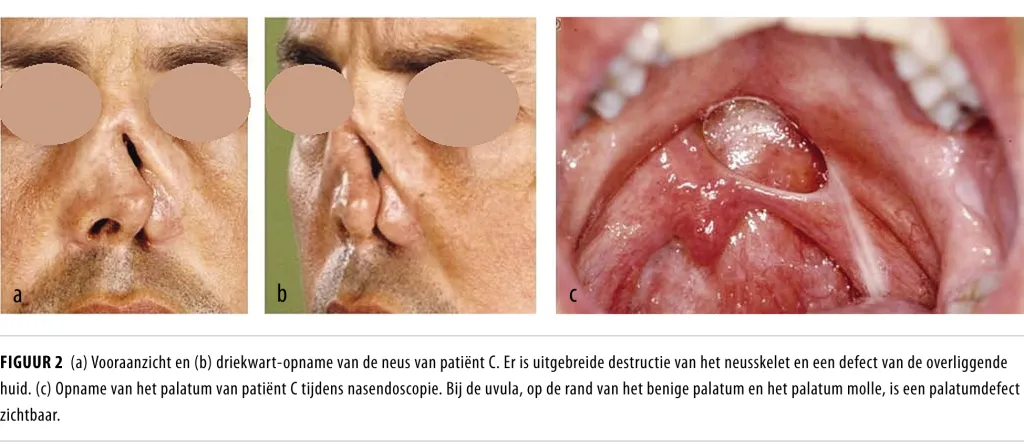 a

b

c

FIGUUR 2 (a) Vooraanzicht en (b) driekwart-opname van de neus van patiënt C. Er is uitgebreide destructie van het neusskelet en een defect van de overliggende huid. (c) Opname van het palatum van patiënt C tijdens nasendoscopie. Bij de uvula, op de rand van het benige palatum en het palatum molle, is een palatumdefect zichtbaar.